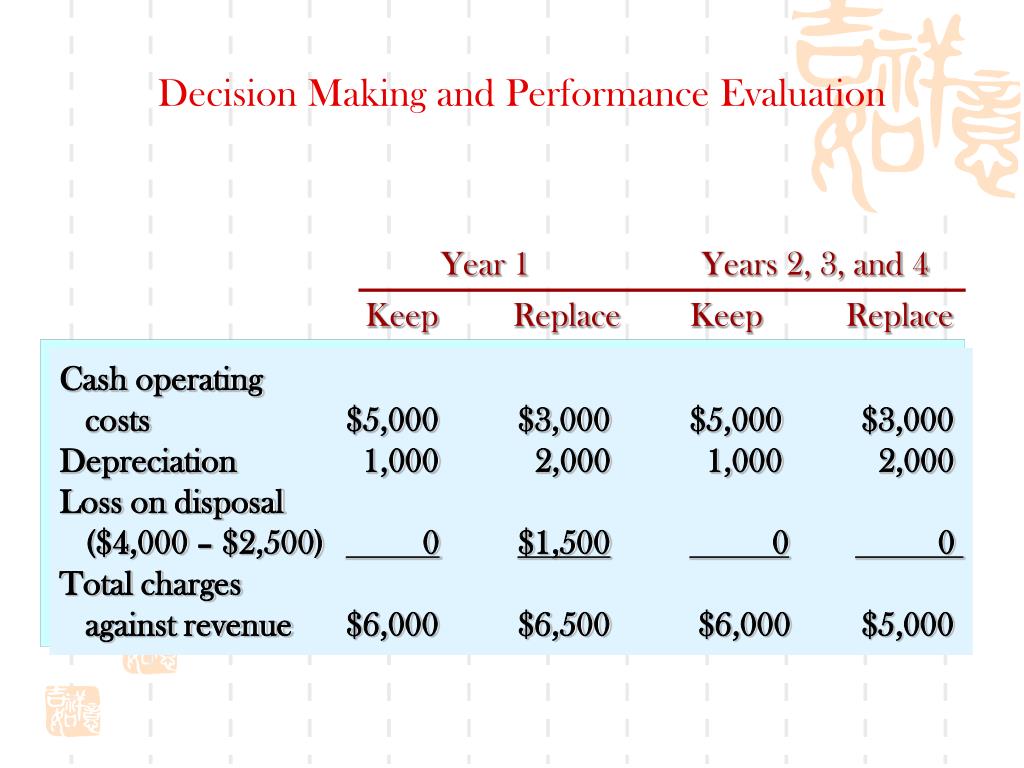 Decision Making and Performance Evaluation

| | Year 1 | | Years 2, 3, and 4 | |
|---|---|---|---|---|
| | Keep | Replace | Keep | Replace |
| Cash operating costs | \$5,000 | \$3,000 | \$5,000 | \$3,000 |
| Depreciation | 1,000 | 2,000 | 1,000 | 2,000 |
| Loss on disposal (\$4,000 – \$2,500) | 0 | \$1,500 | 0 | 0 |
| Total charges against revenue | \$6,000 | \$6,500 | \$6,000 | \$5,000 |